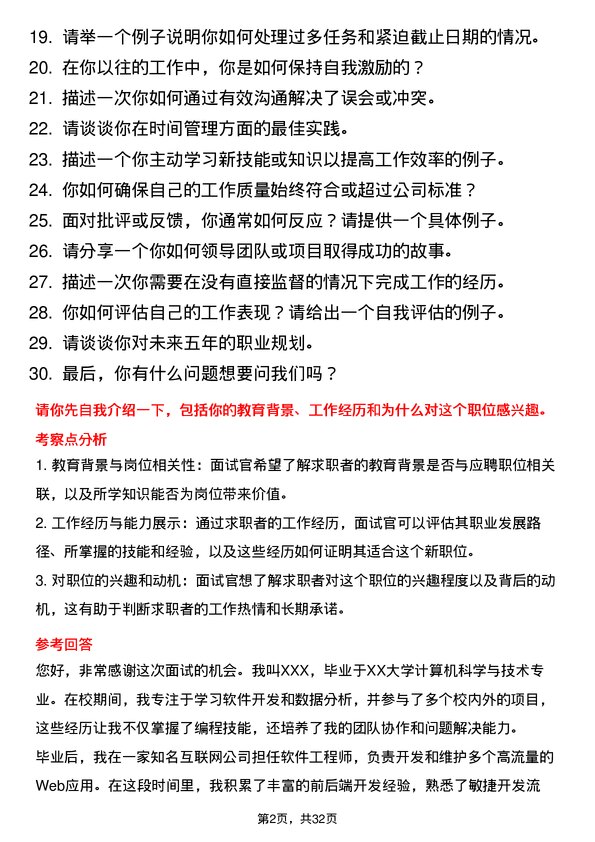 19. 请举一个例子说明你如何处理过多任务和紧迫截止日期的情况。
20. 在你以往的工作中，你是如何保持自我激励的？
21. 描述一次你如何通过有效沟通解决了误会或冲突。
22. 请谈谈你在时间管理方面的最佳实践。
23. 描述一个你主动学习新技能或知识以提高工作效率的例子。
24. 你如何确保自己的工作质量始终符合或超过公司标准？
25. 面对批评或反馈，你通常如何反应？请提供一个具体例子。
26. 请分享一个你如何领导团队或项目取得成功的故事。
27. 描述一次你需要在没有直接监督的情况下完成工作的经历。
28. 你如何评估自己的工作表现？请给出一个自我评估的例子。
29. 请谈谈你对未来五年的职业规划。
30. 最后，你有什么问题想要问我们吗？

请你先自我介绍一下，包括你的教育背景、工作经历和为什么对这个职位感兴趣。

考察点分析

1. 教育背景与岗位相关性：面试官希望了解求职者的教育背景是否与应聘职位相关联，以及所学知识能否为岗位带来价值。

2. 工作经历与能力展示：通过求职者的工作经历，面试官可以评估其职业发展路径、所掌握的技能和经验，以及这些经历如何证明其适合这个新职位。

3. 对职位的兴趣和动机：面试官想了解求职者对这个职位的兴趣程度以及背后的动机，这有助于判断求职者的工作热情和长期承诺。

参考回答

您好，非常感谢这次面试的机会。我叫XXX，毕业于XX大学计算机科学与技术专业。在校期间，我专注于学习软件开发和数据分析，并参与了多个校内外的项目，这些经历让我不仅掌握了编程技能，还培养了我的团队协作和问题解决能力。

毕业后，我在一家知名互联网公司担任软件工程师，负责开发和维护多个高流量的Web应用。在这段时间里，我积累了丰富的前后端开发经验，熟悉了敏捷开发流

第2页，共32页